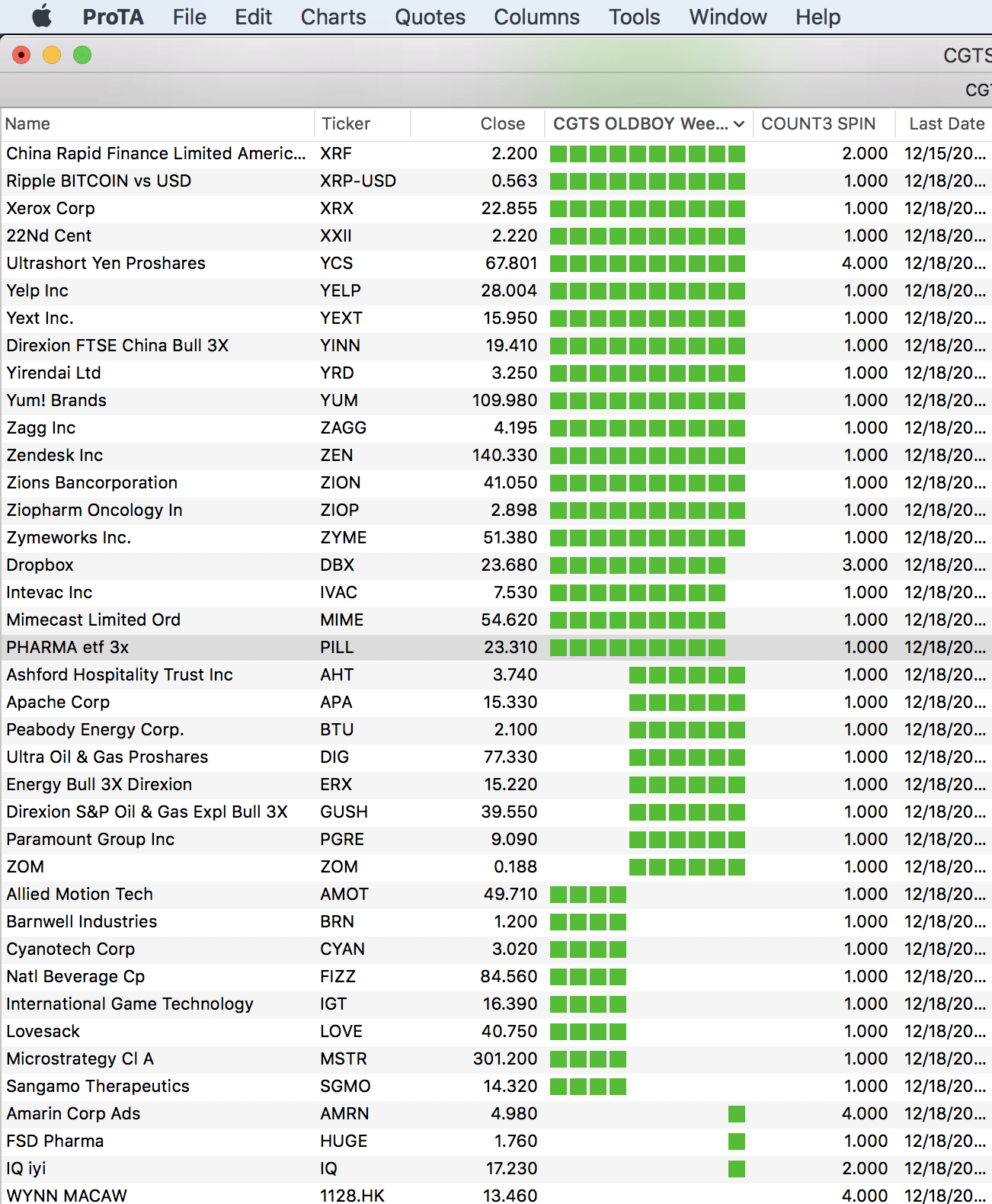 ProTA File Edit Charts Quotes Columns Tools Window Help

CGTS

CG

| Name | Ticker | Close | CGTS OLDBOY Wee... | COUNT3 SPIN | Last Date |
|---|---|---|---|---|---|
| China Rapid Finance Limited Americ... | XRF | 2.200 | | 2.000 | 12/15/20... |
| Ripple BITCOIN vs USD | XRP-USD | 0.563 | | 1.000 | 12/18/20... |
| Xerox Corp | XRX | 22.855 | | 1.000 | 12/18/20... |
| 22Nd Cent | XXII | 2.220 | | 1.000 | 12/18/20... |
| Ultrashort Yen Proshares | YCS | 67.801 | | 4.000 | 12/18/20... |
| Yelp Inc | YELP | 28.004 | | 1.000 | 12/18/20... |
| Yext Inc. | YEXT | 15.950 | | 1.000 | 12/18/20... |
| Direxion FTSE China Bull 3X | YINN | 19.410 | | 1.000 | 12/18/20... |
| Yirendai Ltd | YRD | 3.250 | | 1.000 | 12/18/20... |
| Yum! Brands | YUM | 109.980 | | 1.000 | 12/18/20... |
| Zagg Inc | ZAGG | 4.195 | | 1.000 | 12/18/20... |
| Zendesk Inc | ZEN | 140.330 | | 1.000 | 12/18/20... |
| Zions Bancorporation | ZION | 41.050 | | 1.000 | 12/18/20... |
| Ziopharm Oncology In | ZIOP | 2.898 | | 1.000 | 12/18/20... |
| Zymeworks Inc. | ZYME | 51.380 | | 1.000 | 12/18/20... |
| Dropbox | DBX | 23.680 | | 3.000 | 12/18/20... |
| Intevac Inc | IVAC | 7.530 | | 1.000 | 12/18/20... |
| Mimecast Limited Ord | MIME | 54.620 | | 1.000 | 12/18/20... |
| PHARMA etf 3x | PILL | 23.310 | | 1.000 | 12/18/20... |
| Ashford Hospitality Trust Inc | AHT | 3.740 | | 1.000 | 12/18/20... |
| Apache Corp | APA | 15.330 | | 1.000 | 12/18/20... |
| Peabody Energy Corp. | BTU | 2.100 | | 1.000 | 12/18/20... |
| Ultra Oil & Gas Proshares | DIG | 77.330 | | 1.000 | 12/18/20... |
| Energy Bull 3X Direxion | ERX | 15.220 | | 1.000 | 12/18/20... |
| Direxion S&P Oil & Gas Expl Bull 3X | GUSH | 39.550 | | 1.000 | 12/18/20... |
| Paramount Group Inc | PGRE | 9.090 | | 1.000 | 12/18/20... |
| ZOM | ZOM | 0.188 | | 1.000 | 12/18/20... |
| Allied Motion Tech | AMOT | 49.710 | | 1.000 | 12/18/20... |
| Barnwell Industries | BRN | 1.200 | | 1.000 | 12/18/20... |
| Cyanotech Corp | CYAN | 3.020 | | 1.000 | 12/18/20... |
| Natl Beverage Cp | FIZZ | 84.560 | | 1.000 | 12/18/20... |
| International Game Technology | IGT | 16.390 | | 1.000 | 12/18/20... |
| Lovesack | LOVE | 40.750 | | 1.000 | 12/18/20... |
| Microstrategy Cl A | MSTR | 301.200 | | 1.000 | 12/18/20... |
| Sangamo Therapeutics | SGMO | 14.320 | | 1.000 | 12/18/20... |
| Amarin Corp Ads | AMRN | 4.980 | | 4.000 | 12/18/20... |
| FSD Pharma | HUGE | 1.760 | | 1.000 | 12/18/20... |
| IQ iyi | IQ | 17.230 | | 2.000 | 12/18/20... |
| WYNN MACAW | 1128.HK | 13.460 | | 4.000 | 12/18/20... |